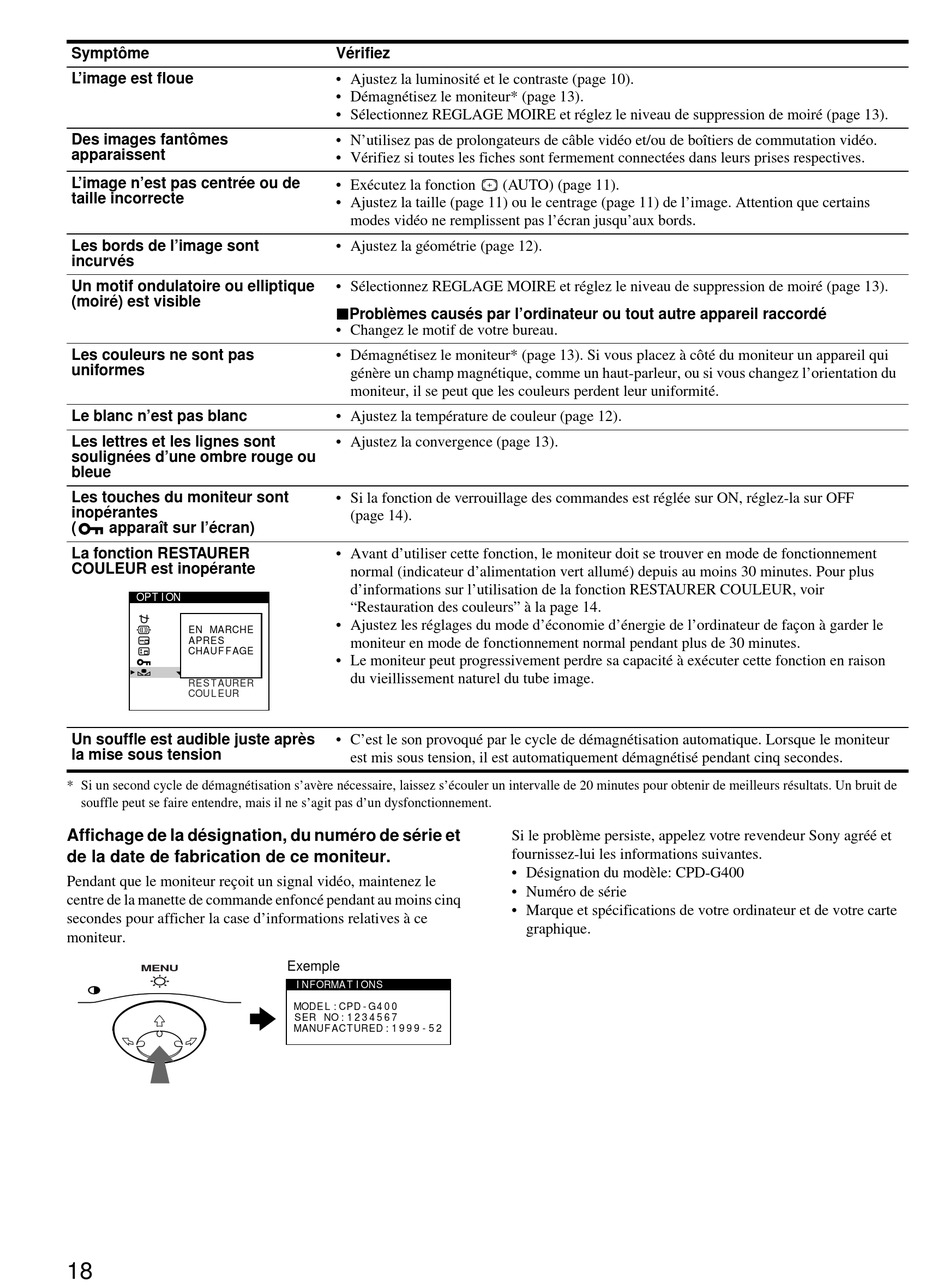 | Symptôme | Vérifiez |
|---|---|
| L'image est floue | • Ajustez la luminosité et le contraste (page 10). • Démagnétisez le moniteur* (page 13). • Sélectionnez REGLAGE MOIRE et réglez le niveau de suppression de moiré (page 13). |
| Des images fantômes apparaissent | • N'utilisez pas de prolongateurs de câble vidéo et/ou de boîtiers de commutation vidéo. • Vérifiez si toutes les fiches sont fermement connectées dans leurs prises respectives. |
| L'image n'est pas centrée ou de taille incorrecte | • Exécutez la fonction (AUTO) (page 11). • Ajustez la taille (page 11) ou le centrage (page 11) de l'image. Attention que certains modes vidéo ne remplissent pas l'écran jusqu'aux bords. |
| Les bords de l'image sont incurvés | • Ajustez la géométrie (page 12). |
| Un motif ondulatoire ou elliptique (moiré) est visible | • Sélectionnez REGLAGE MOIRE et réglez le niveau de suppression de moiré (page 13). ■Problèmes causés par l'ordinateur ou tout autre appareil raccordé • Changez le motif de votre bureau. |
| Les couleurs ne sont pas uniformes | • Démagnétisez le moniteur* (page 13). Si vous placez à côté du moniteur un appareil qui génère un champ magnétique, comme un haut-parleur, ou si vous changez l'orientation du moniteur, il se peut que les couleurs perdent leur uniformité. |
| Le blanc n'est pas blanc | • Ajustez la température de couleur (page 12). |
| Les lettres et les lignes sont soulignées d'une ombre rouge ou bleue | • Ajustez la convergence (page 13). |
| Les touches du moniteur sont inopérantes ( apparaît sur l'écran) | • Si la fonction de verrouillage des commandes est réglée sur ON, réglez-la sur OFF (page 14). |
| La fonction RESTAURER COULEUR est inopérante OPTION EN MARCHE APRES CHAUFFAGE RESTAURER COULEUR | • Avant d'utiliser cette fonction, le moniteur doit se trouver en mode de fonctionnement normal (indicateur d'alimentation vert allumé) depuis au moins 30 minutes. Pour plus d'informations sur l'utilisation de la fonction RESTAURER COULEUR, voir "Restauration des couleurs" à la page 14. • Ajustez les réglages du mode d'économie d'énergie de l'ordinateur de façon à garder le moniteur en mode de fonctionnement normal pendant plus de 30 minutes. • Le moniteur peut progressivement perdre sa capacité à exécuter cette fonction en raison du vieillissement naturel du tube image. |
| Un souffle est audible juste après la mise sous tension | • C'est le son provoqué par le cycle de démagnétisation automatique. Lorsque le moniteur est mis sous tension, il est automatiquement démagnétisé pendant cinq secondes. |

* Si un second cycle de démagnétisation s'avère nécessaire, laissez s'écouler un intervalle de 20 minutes pour obtenir de meilleurs résultats. Un bruit de souffle peut se faire entendre, mais il ne s'agit pas d'un dysfonctionnement.

Affichage de la désignation, du numéro de série et de la date de fabrication de ce moniteur.

Pendant que le moniteur reçoit un signal vidéo, maintenez le centre de la manette de commande enfoncé pendant au moins cinq secondes pour afficher la case d'informations relatives à ce moniteur.

MENU

Exemple

INFORMATIONS
MODEL : CPD-G400
SER NO : 1234567
MANUFACTURED : 1999-52

Si le problème persiste, appelez votre revendeur Sony agréé et fournissez-lui les informations suivantes.
• Désignation du modèle: CPD-G400
• Numéro de série
• Marque et spécifications de votre ordinateur et de votre carte graphique.

18